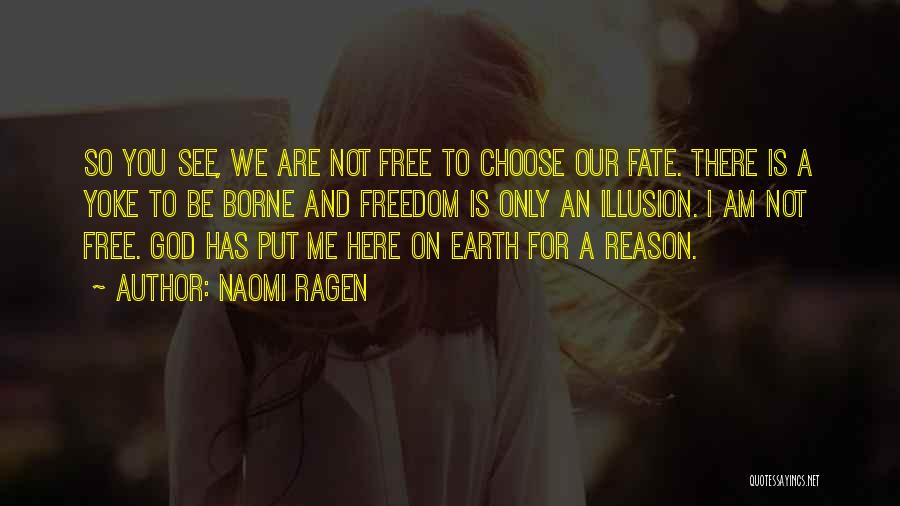 SO YOU SEE, WE ARE NOT FREE TO CHOOSE OUR FATE. THERE IS A YOKE TO BE BORNE AND FREEDOM IS ONLY AN ILLUSION. I AM NOT FREE. GOD HAS PUT ME HERE ON EARTH FOR A REASON.

~ AUTHOR: NAOMI RAGEN

QUOTESSAYINGS.NET